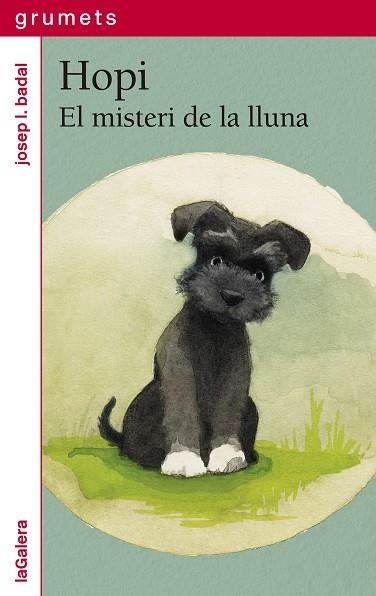 grumets

josep l. badal

Hopi
El misteri de la lluna

laGalera